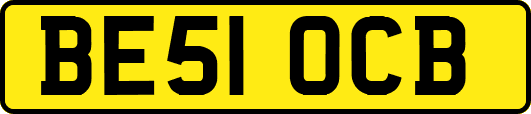 BE51 OCB